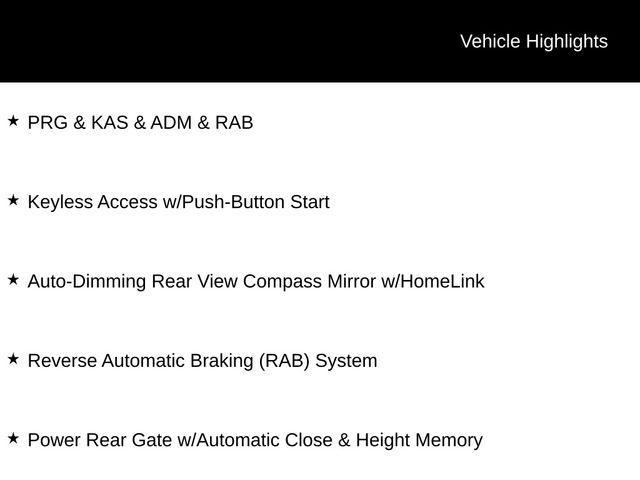 Vehicle Highlights

★ PRG & KAS & ADM & RAB

★ Keyless Access w/Push-Button Start

★ Auto-Dimming Rear View Compass Mirror w/HomeLink

★ Reverse Automatic Braking (RAB) System

★ Power Rear Gate w/Automatic Close & Height Memory